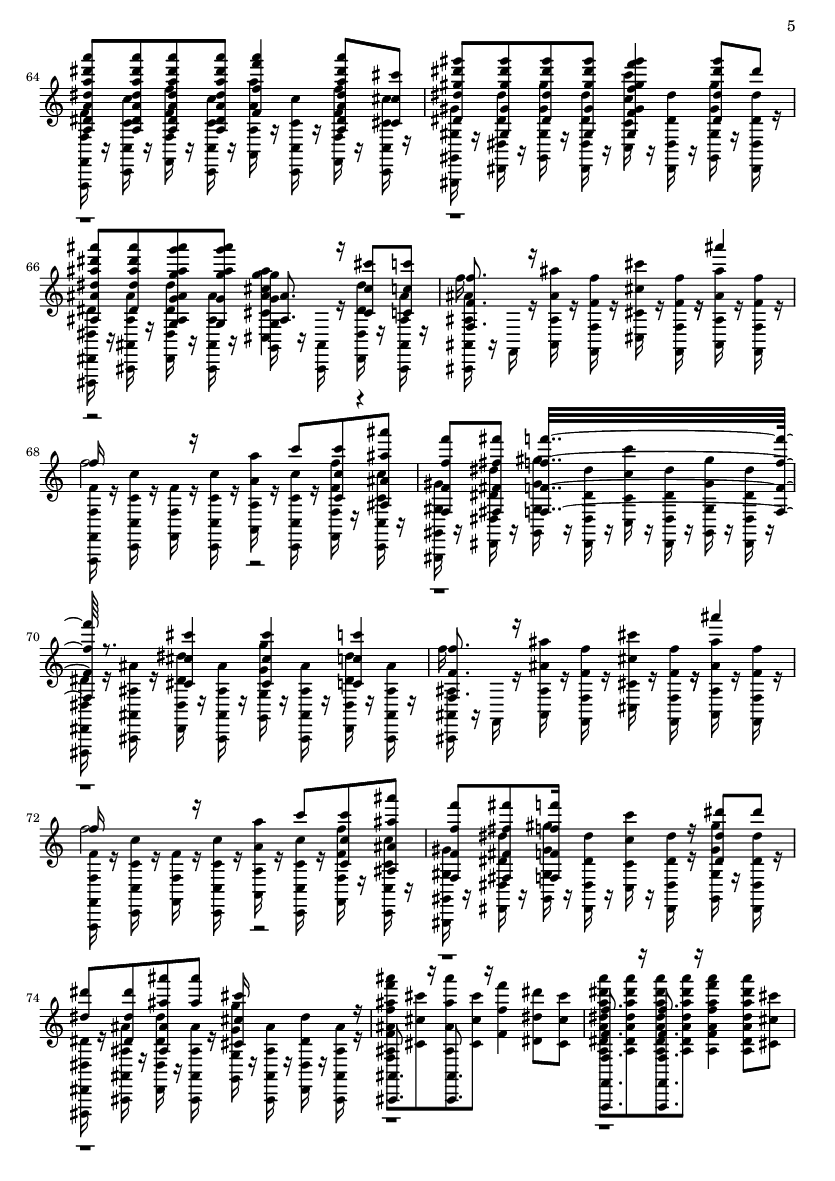 5

64

66

68

70

72

74